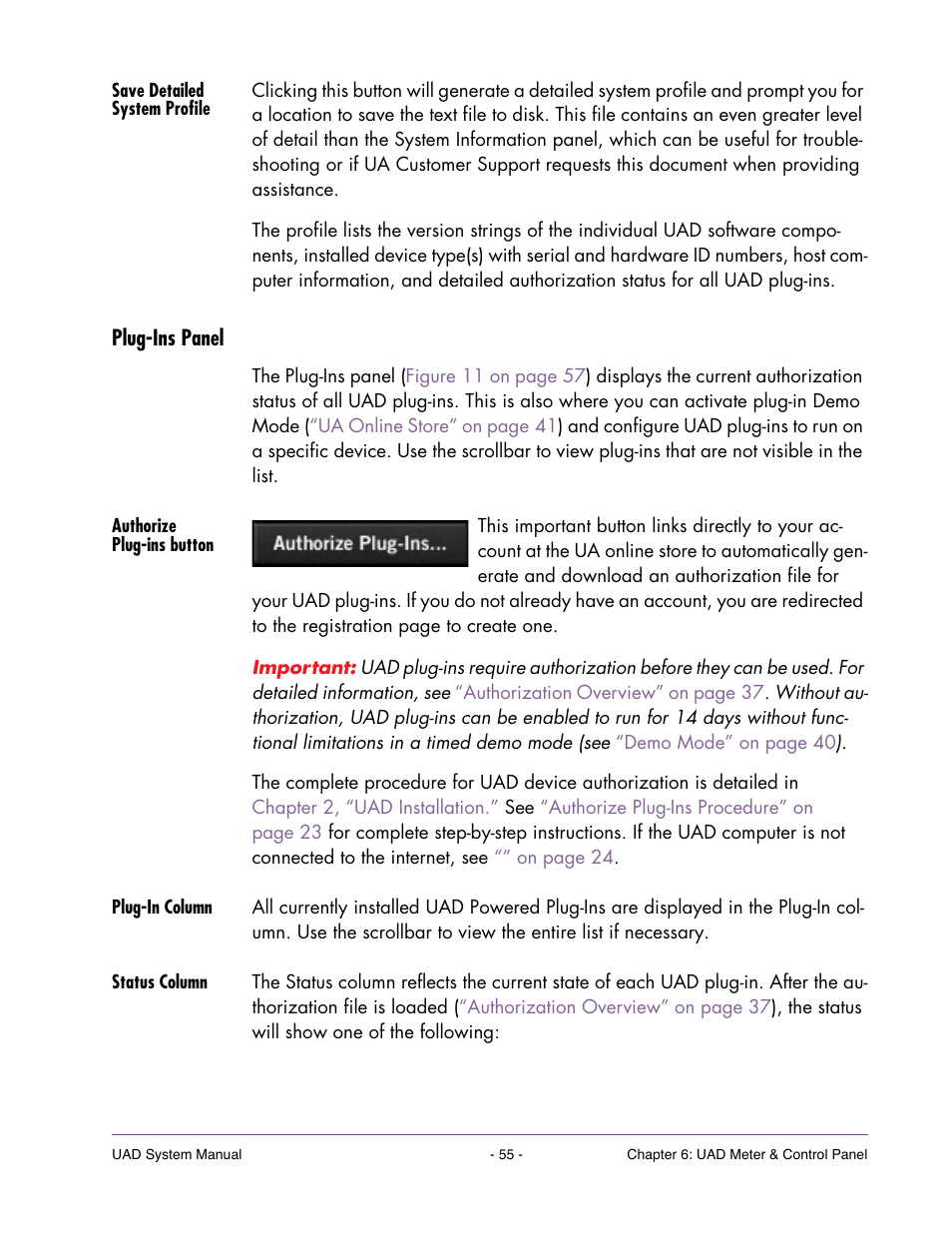 Save Detailed System Profile

Clicking this button will generate a detailed system profile and prompt you for a location to save the text file to disk. This file contains an even greater level of detail than the System Information panel, which can be useful for troubleshooting or if UA Customer Support requests this document when providing assistance.

The profile lists the version strings of the individual UAD software components, installed device type(s) with serial and hardware ID numbers, host computer information, and detailed authorization status for all UAD plug-ins.

Plug-Ins Panel

The Plug-Ins panel (Figure 11 on page 57) displays the current authorization status of all UAD plug-ins. This is also where you can activate plug-in Demo Mode ("UA Online Store" on page 41) and configure UAD plug-ins to run on a specific device. Use the scrollbar to view plug-ins that are not visible in the list.

Authorize Plug-ins button

Authorize Plug-Ins...

This important button links directly to your account at the UA online store to automatically generate and download an authorization file for your UAD plug-ins. If you do not already have an account, you are redirected to the registration page to create one.

Important: UAD plug-ins require authorization before they can be used. For detailed information, see "Authorization Overview" on page 37. Without authorization, UAD plug-ins can be enabled to run for 14 days without functional limitations in a timed demo mode (see "Demo Mode" on page 40).

The complete procedure for UAD device authorization is detailed in Chapter 2, "UAD Installation." See "Authorize Plug-Ins Procedure" on page 23 for complete step-by-step instructions. If the UAD computer is not connected to the internet, see "" on page 24.

Plug-In Column

All currently installed UAD Powered Plug-Ins are displayed in the Plug-In column. Use the scrollbar to view the entire list if necessary.

Status Column

The Status column reflects the current state of each UAD plug-in. After the authorization file is loaded ("Authorization Overview" on page 37), the status will show one of the following:

UAD System Manual - 55 - Chapter 6: UAD Meter & Control Panel